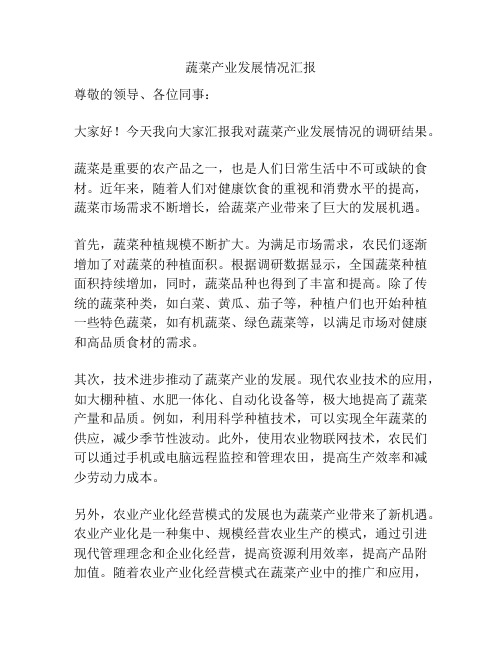 蔬菜产业发展情况汇报

尊敬的领导、各位同事：

大家好！今天我向大家汇报我对蔬菜产业发展情况的调研结果。

蔬菜是重要的农产品之一，也是人们日常生活中不可或缺的食材。近年来，随着人们对健康饮食的重视和消费水平的提高，蔬菜市场需求不断增长，给蔬菜产业带来了巨大的发展机遇。

首先，蔬菜种植规模不断扩大。为满足市场需求，农民们逐渐增加了对蔬菜的种植面积。根据调研数据显示，全国蔬菜种植面积持续增加，同时，蔬菜品种也得到了丰富和提高。除了传统的蔬菜种类，如白菜、黄瓜、茄子等，种植户们也开始种植一些特色蔬菜，如有机蔬菜、绿色蔬菜等，以满足市场对健康和高品质食材的需求。

其次，技术进步推动了蔬菜产业的发展。现代农业技术的应用，如大棚种植、水肥一体化、自动化设备等，极大地提高了蔬菜产量和品质。例如，利用科学种植技术，可以实现全年蔬菜的供应，减少季节性波动。此外，使用农业物联网技术，农民们可以通过手机或电脑远程监控和管理农田，提高生产效率和减少劳动力成本。

另外，农业产业化经营模式的发展也为蔬菜产业带来了新机遇。农业产业化是一种集中、规模经营农业生产的模式，通过引进现代管理理念和企业化经营，提高资源利用效率，提高产品附加值。随着农业产业化经营模式在蔬菜产业中的推广和应用，